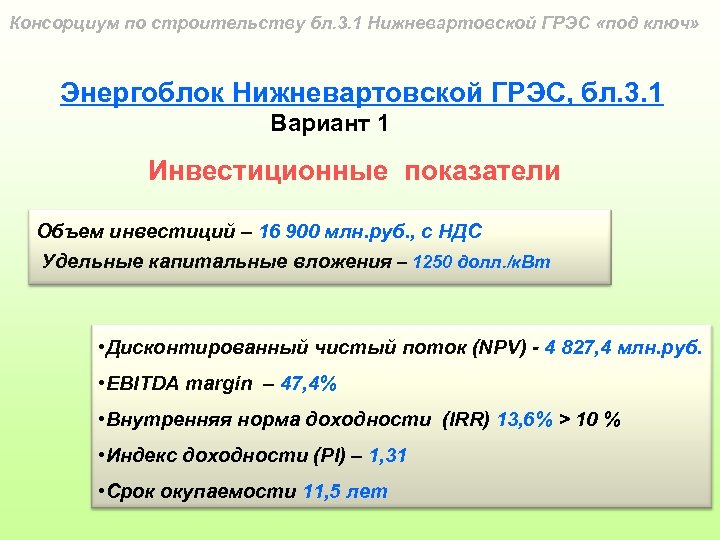 Консорциум по строительству бл.3.1 Нижневартовской ГРЭС «под ключ»

Энергоблок Нижневартовской ГРЭС, бл.3.1
Вариант 1

Инвестиционные показатели

Объем инвестиций – 16 900 млн.руб., с НДС
Удельные капитальные вложения – 1250 долл./кВт

•Дисконтированный чистый поток (NPV) - 4 827,4 млн.руб.
•EBITDA margin – 47,4%
•Внутренняя норма доходности (IRR) 13,6% > 10 %
•Индекс доходности (PI) – 1,31
•Срок окупаемости 11,5 лет